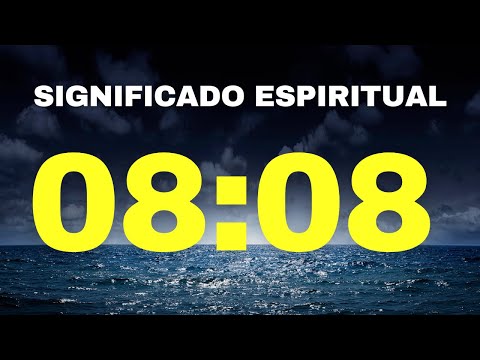 SIGNIFICADO ESPIRITUAL

08:08